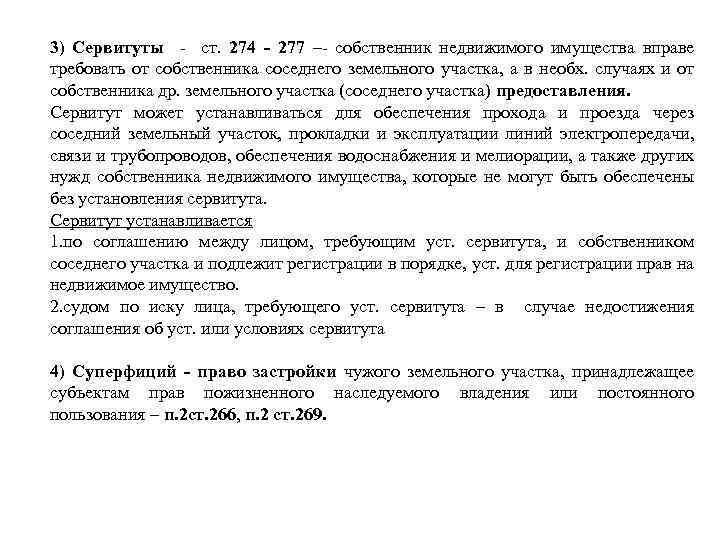 3) Сервитуты - ст. 274 - 277 –- собственник недвижимого имущества вправе требовать от собственника соседнего земельного участка, а в необх. случаях и от собственника др. земельного участка (соседнего участка) предоставления.
Сервитут может устанавливаться для обеспечения прохода и проезда через соседний земельный участок, прокладки и эксплуатации линий электропередачи, связи и трубопроводов, обеспечения водоснабжения и мелиорации, а также других нужд собственника недвижимого имущества, которые не могут быть обеспечены без установления сервитута.
Сервитут устанавливается
1.по соглашению между лицом, требующим уст. сервитута, и собственником соседнего участка и подлежит регистрации в порядке, уст. для регистрации прав на недвижимое имущество.
2.судом по иску лица, требующего уст. сервитута – в случае недостижения соглашения об уст. или условиях сервитута

4) Суперфиций - право застройки чужого земельного участка, принадлежащее субъектам прав пожизненного наследуемого владения или постоянного пользования – п.2ст.266, п.2 ст.269.